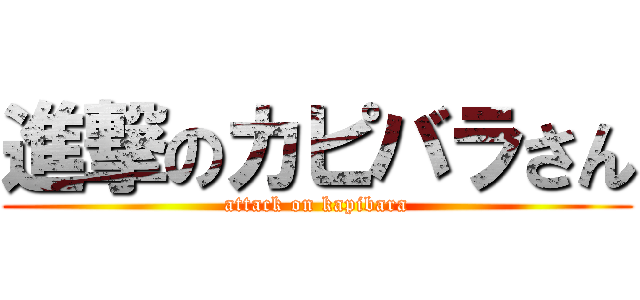 進撃のカピバラさん
attack on kapibara